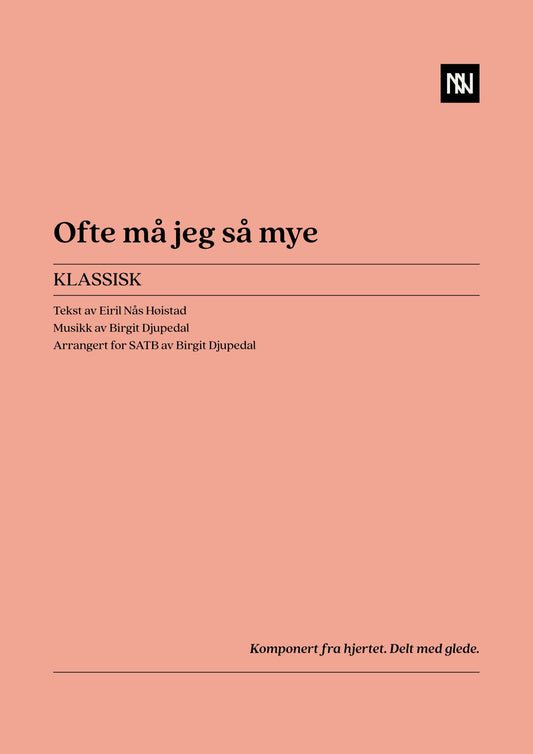 Ofte må jeg så mye

KLASSISK

Tekst av Eiril Nås Hoistad
Musikk av Birgit Djupedal
Arrangert for SATB av Birgit Djupedal

Komponert fra hjertet. Delt med glede.